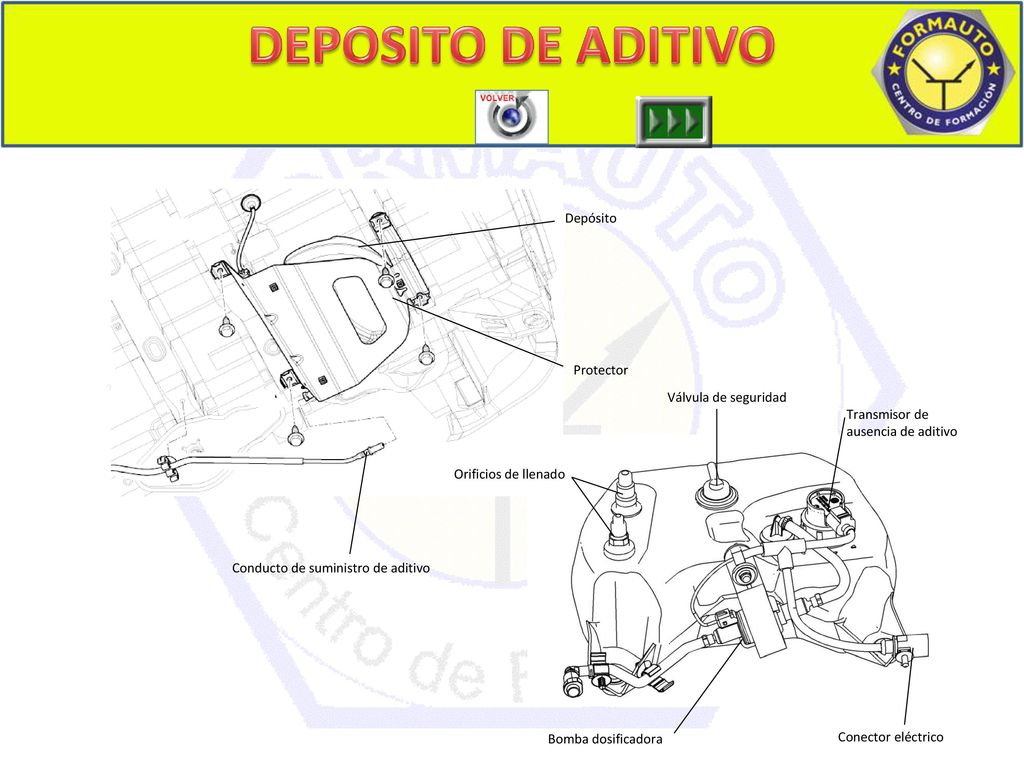 DEPOSITO DE ADITIVO

VOLVER

FORMAUTO CENTRO DE FORMACIÓN

Depósito

Protector

Válvula de seguridad

Transmisor de ausencia de aditivo

Orificios de llenado

Conducto de suministro de aditivo

Bomba dosificadora

Conector eléctrico